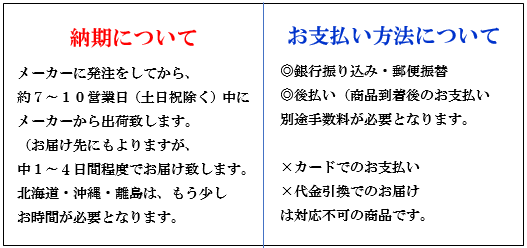 納期について

メーカーに発注をしてから、
約７～１０営業日（土日祝除く）中に
メーカーから出荷致します。
（お届け先にもよりますが、
中１～４日間程度でお届け致します。
北海道・沖縄・離島は、もう少し
お時間が必要となります。

お支払い方法について

◎銀行振り込み・郵便振替
◎後払い（商品到着後のお支払い
別途手数料が必要となります。

×カードでのお支払い
×代金引換でのお届け
は対応不可の商品です。